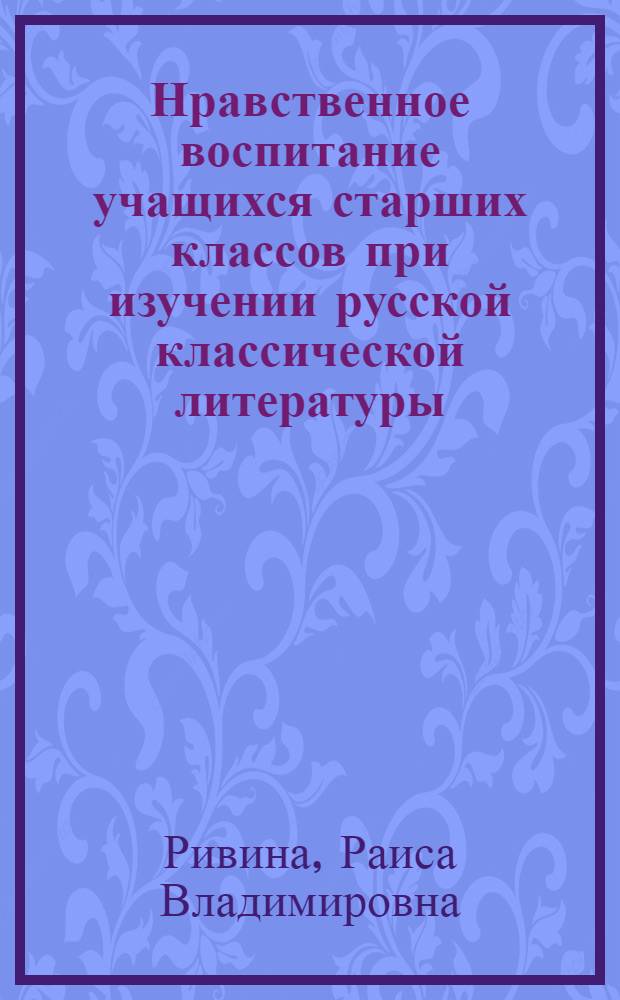 Нравственное воспитание учащихся старших классов при изучении русской классической литературы

Ривина, Раиса Владимировна